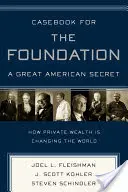 CASEBOOK FOR
THE
FOUNDATION
A GREAT AMERICAN SECRET

HOW PRIVATE WEALTH IS CHANGING THE WORLD

JOEL L. FLEISHMAN
J. SCOTT KOHLER
STEVEN SCHINDLER